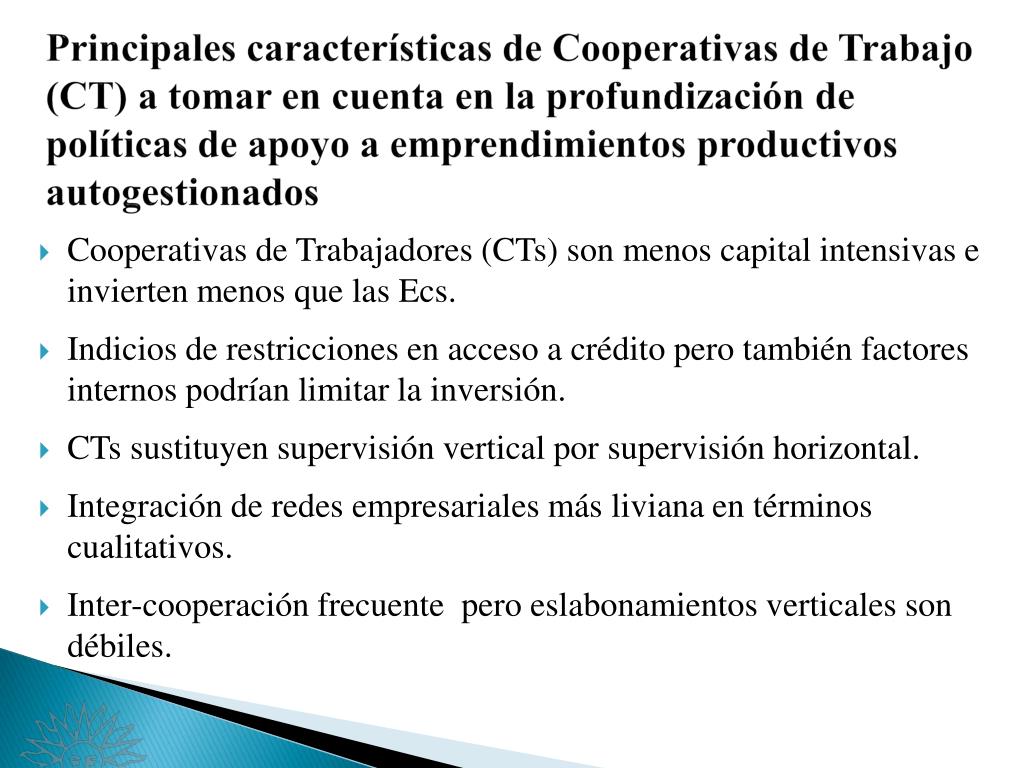 Principales características de Cooperativas de Trabajo (CT) a tomar en cuenta en la profundización de políticas de apoyo a emprendimientos productivos autogestionados

Cooperativas de Trabajadores (CTs) son menos capital intensivas e invierten menos que las Ecs.

Indicios de restricciones en acceso a crédito pero también factores internos podrían limitar la inversión.

CTs sustituyen supervisión vertical por supervisión horizontal.

Integración de redes empresariales más liviana en términos cualitativos.

Inter-cooperación frecuente pero eslabonamientos verticales son débiles.